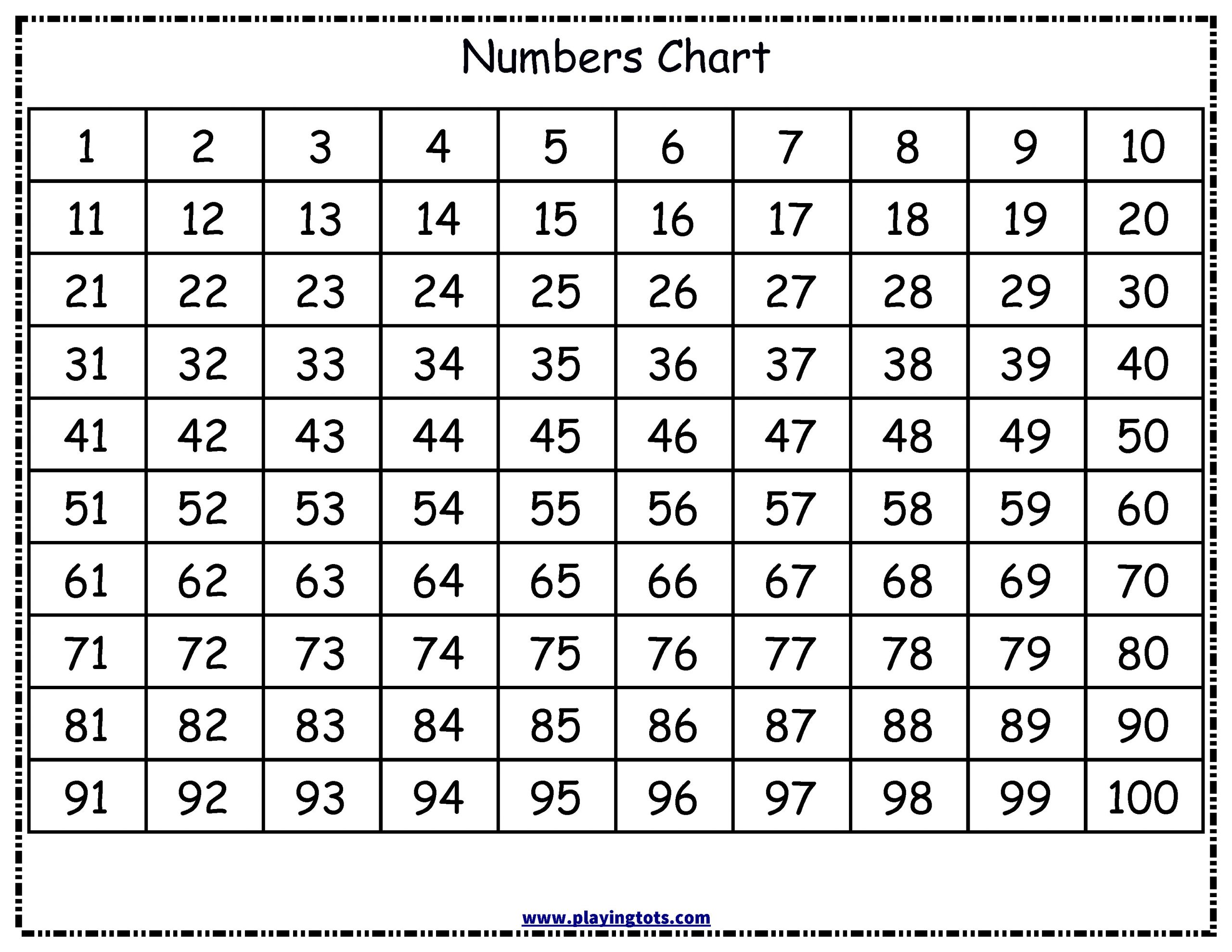 Numbers Chart

| 1 | 2 | 3 | 4 | 5 | 6 | 7 | 8 | 9 | 10 |
|---|---|---|---|---|---|---|---|---|---|
| 11 | 12 | 13 | 14 | 15 | 16 | 17 | 18 | 19 | 20 |
| 21 | 22 | 23 | 24 | 25 | 26 | 27 | 28 | 29 | 30 |
| 31 | 32 | 33 | 34 | 35 | 36 | 37 | 38 | 39 | 40 |
| 41 | 42 | 43 | 44 | 45 | 46 | 47 | 48 | 49 | 50 |
| 51 | 52 | 53 | 54 | 55 | 56 | 57 | 58 | 59 | 60 |
| 61 | 62 | 63 | 64 | 65 | 66 | 67 | 68 | 69 | 70 |
| 71 | 72 | 73 | 74 | 75 | 76 | 77 | 78 | 79 | 80 |
| 81 | 82 | 83 | 84 | 85 | 86 | 87 | 88 | 89 | 90 |
| 91 | 92 | 93 | 94 | 95 | 96 | 97 | 98 | 99 | 100 |

www.playingtots.com